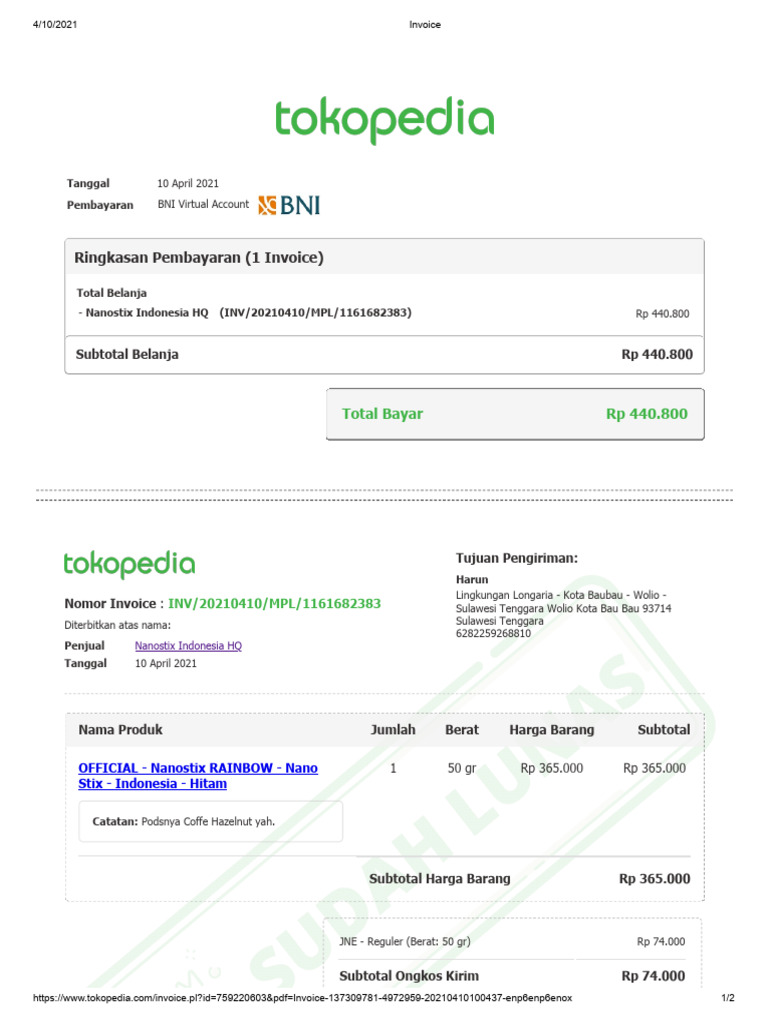 4/10/2021 Invoice

tokopedia

Tanggal 10 April 2021
Pembayaran BNI Virtual Account BNI

Ringkasan Pembayaran (1 Invoice)

Total Belanja
- Nanostix Indonesia HQ (INV/20210410/MPL/1161682383) Rp 440.800

Subtotal Belanja Rp 440.800

Total Bayar Rp 440.800

tokopedia

Nomor Invoice : INV/20210410/MPL/1161682383
Diterbitkan atas nama:
Penjual Nanostix Indonesia HQ
Tanggal 10 April 2021

Tujuan Pengiriman:
Harun
Lingkungan Longaria - Kota Baubau - Wolio - Sulawesi Tenggara Wolio Kota Bau Bau 93714
Sulawesi Tenggara
6282259268810

| Nama Produk | Jumlah | Berat | Harga Barang | Subtotal |
|---|---|---|---|---|
| OFFICIAL - Nanostix RAINBOW - Nano Stix - Indonesia - Hitam | 1 | 50 gr | Rp 365.000 | Rp 365.000 |

Catatan: Podsnya Coffe Hazelnut yah.

Subtotal Harga Barang Rp 365.000

JNE - Reguler (Berat: 50 gr) Rp 74.000

Subtotal Ongkos Kirim Rp 74.000

SUDAH LUNAS

https://www.tokopedia.com/invoice.pl?id=759220603&pdf=Invoice-137309781-4972959-20210410100437-enp6enp6enox 1/2